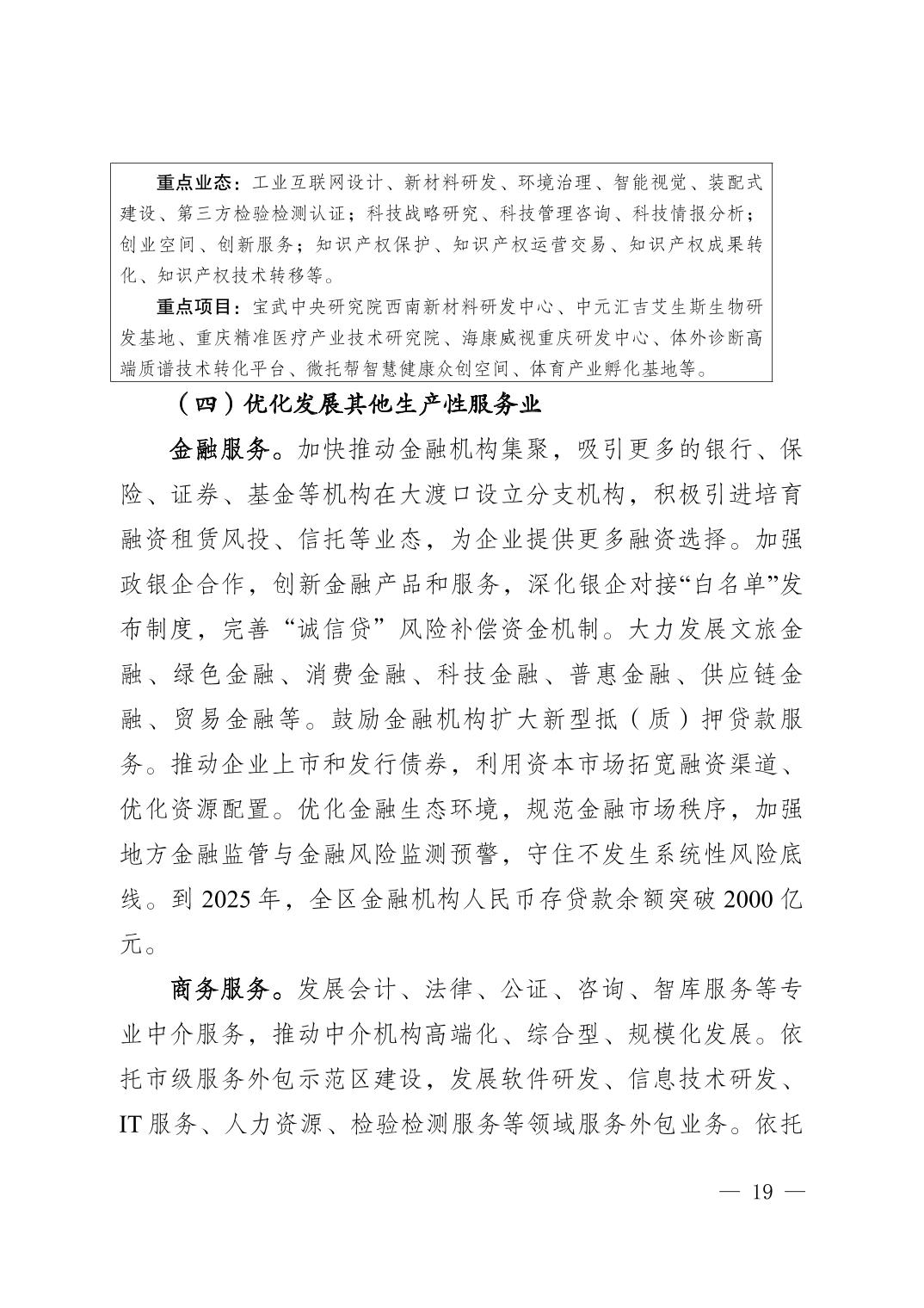 重点业态：工业互联网设计、新材料研发、环境治理、智能视觉、装配式建设、第三方检验检测认证；科技战略研究、科技管理咨询、科技情报分析；创业空间、创新服务；知识产权保护、知识产权运营交易、知识产权成果转化、知识产权技术转移等。

重点项目：宝武中央研究院西南新材料研发中心、中元汇吉艾生斯生物研发基地、重庆精准医疗产业技术研究院、海康威视重庆研发中心、体外诊断高端质谱技术转化平台、微托帮智慧健康众创空间、体育产业孵化基地等。

（四）优化发展其他生产性服务业

金融服务。加快推动金融机构集聚，吸引更多的银行、保险、证券、基金等机构在大渡口设立分支机构，积极引进培育融资租赁风投、信托等业态，为企业提供更多融资选择。加强政银企合作，创新金融产品和服务，深化银企对接“白名单”发布制度，完善“诚信贷”风险补偿资金机制。大力发展文旅金融、绿色金融、消费金融、科技金融、普惠金融、供应链金融、贸易金融等。鼓励金融机构扩大新型抵（质）押贷款服务。推动企业上市和发行债券，利用资本市场拓宽融资渠道、优化资源配置。优化金融生态环境，规范金融市场秩序，加强地方金融监管与金融风险监测预警，守住不发生系统性风险底线。到 2025 年，全区金融机构人民币存贷款余额突破 2000 亿元。

商务服务。发展会计、法律、公证、咨询、智库服务等专业中介服务，推动中介机构高端化、综合型、规模化发展。依托市级服务外包示范区建设，发展软件研发、信息技术研发、IT 服务、人力资源、检验检测服务等领域服务外包业务。依托

— 19 —